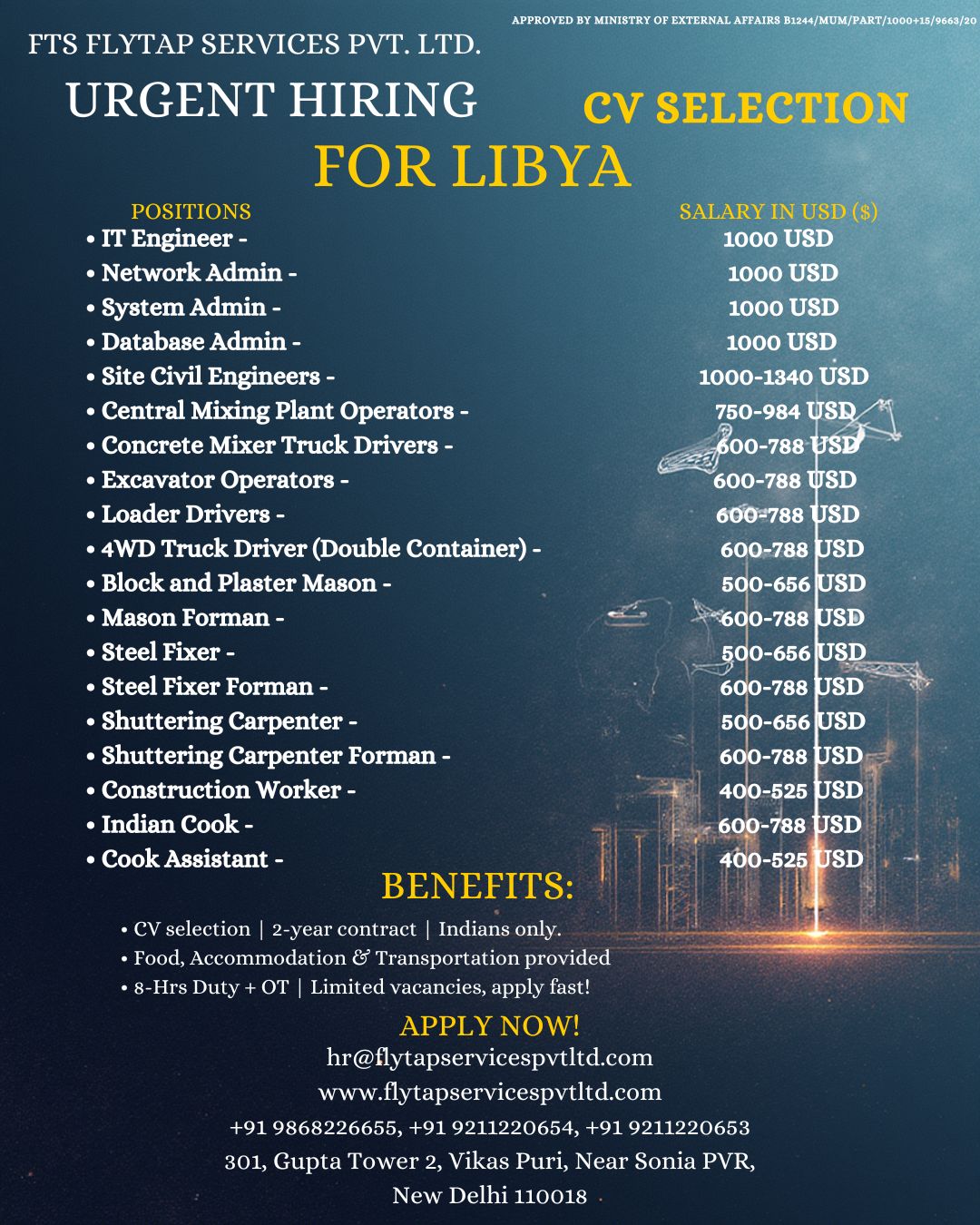 APPROVED BY MINISTRY OF EXTERNAL AFFAIRS B1244/MUM/PART/1000+15/9663/20

FTS FLYTAP SERVICES PVT. LTD.

URGENT HIRING

CV SELECTION

FOR LIBYA

| POSITIONS | SALARY IN USD ($) |
|---|---|
| • IT Engineer - | 1000 USD |
| • Network Admin - | 1000 USD |
| • System Admin - | 1000 USD |
| • Database Admin - | 1000 USD |
| • Site Civil Engineers - | 1000-1340 USD |
| • Central Mixing Plant Operators - | 750-984 USD |
| • Concrete Mixer Truck Drivers - | 600-788 USD |
| • Excavator Operators - | 600-788 USD |
| • Loader Drivers - | 600-788 USD |
| • 4WD Truck Driver (Double Container) - | 600-788 USD |
| • Block and Plaster Mason - | 500-656 USD |
| • Mason Forman - | 600-788 USD |
| • Steel Fixer - | 500-656 USD |
| • Steel Fixer Forman - | 600-788 USD |
| • Shuttering Carpenter - | 500-656 USD |
| • Shuttering Carpenter Forman - | 600-788 USD |
| • Construction Worker - | 400-525 USD |
| • Indian Cook - | 600-788 USD |
| • Cook Assistant - | 400-525 USD |

BENEFITS:

• CV selection | 2-year contract | Indians only.
• Food, Accommodation & Transportation provided
• 8-Hrs Duty + OT | Limited vacancies, apply fast!

APPLY NOW!
hr@flytapservicespvtltd.com
www.flytapservicespvtltd.com
+91 9868226655, +91 9211220654, +91 9211220653
301, Gupta Tower 2, Vikas Puri, Near Sonia PVR,
New Delhi 110018